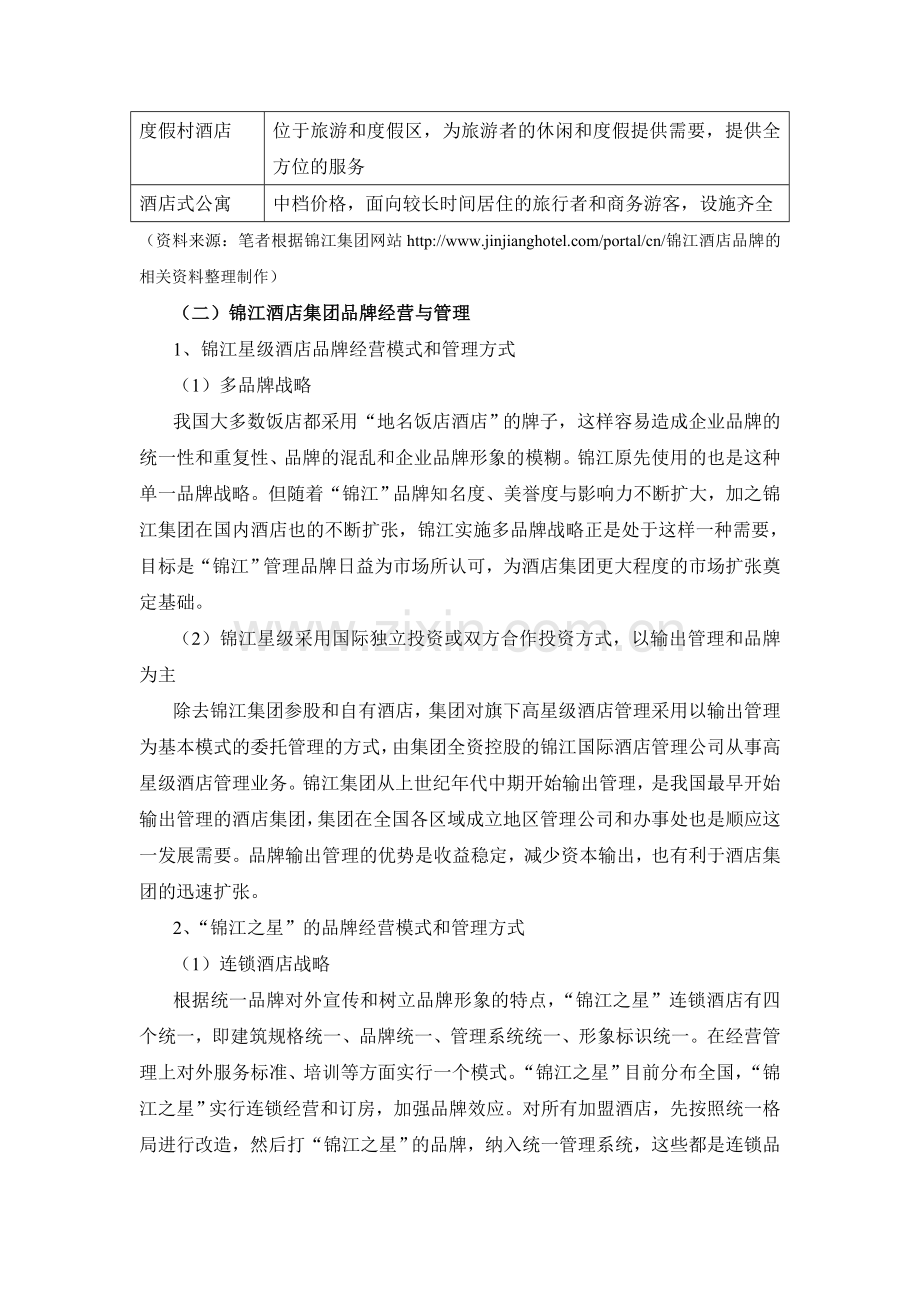 | 度假村酒店 | 位于旅游和度假区，为旅游者的休闲和度假提供需要，提供全方位的服务 |
|---|---|
| 酒店式公寓 | 中档价格，面向较长时间居住的旅行者和商务游客，设施齐全 |

（资料来源：笔者根据锦江集团网站http://www.jinjianghotel.com/portal/cn/锦江酒店品牌的相关资料整理制作）

（二）锦江酒店集团品牌经营与管理

1、锦江星级酒店品牌经营模式和管理方式

（1）多品牌战略

我国大多数饭店都采用“地名饭店酒店”的牌子，这样容易造成企业品牌的统一性和重复性、品牌的混乱和企业品牌形象的模糊。锦江原先使用的也是这种单一品牌战略。但随着“锦江”品牌知名度、美誉度与影响力不断扩大，加之锦江集团在国内酒店也的不断扩张，锦江实施多品牌战略正是处于这样一种需要，目标是“锦江”管理品牌日益为市场所认可，为酒店集团更大程度的市场扩张奠定基础。

（2）锦江星级采用国际独立投资或双方合作投资方式，以输出管理和品牌为主

除去锦江集团参股和自有酒店，集团对旗下高星级酒店管理采用以输出管理为基本模式的委托管理的方式，由集团全资控股的锦江国际酒店管理公司从事高星级酒店管理业务。锦江集团从上世纪年代中期开始输出管理，是我国最早开始输出管理的酒店集团，集团在全国各区域成立地区管理公司和办事处也是顺应这一发展需要。品牌输出管理的优势是收益稳定，减少资本输出，也有利于酒店集团的迅速扩张。

2、“锦江之星”的品牌经营模式和管理方式

（1）连锁酒店战略

根据统一品牌对外宣传和树立品牌形象的特点，“锦江之星”连锁酒店有四个统一，即建筑规格统一、品牌统一、管理系统统一、形象标识统一。在经营管理上对外服务标准、培训等方面实行一个模式。“锦江之星”目前分布全国，“锦江之星”实行连锁经营和订房，加强品牌效应。对所有加盟酒店，先按照统一格局进行改造，然后打“锦江之星”的品牌，纳入统一管理系统，这些都是连锁品

www.zixin.com.cn